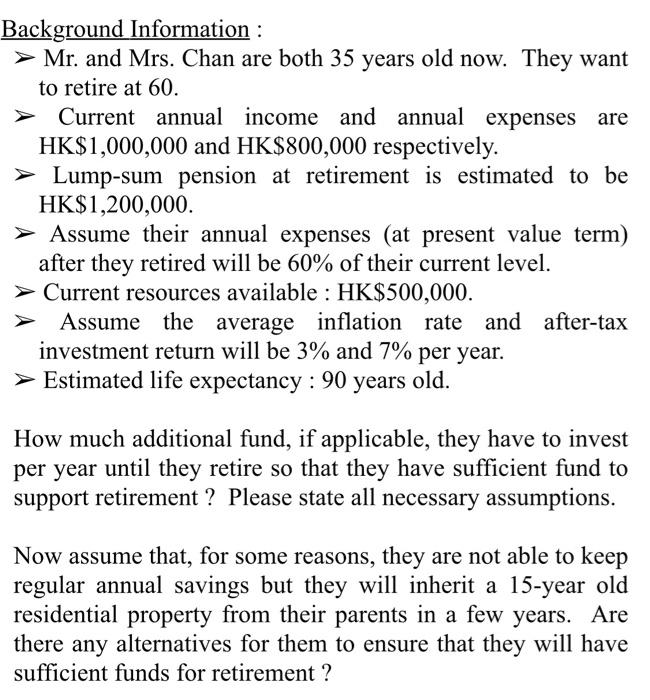 Background Information :

➢ Mr. and Mrs. Chan are both 35 years old now. They want to retire at 60.

➢ Current annual income and annual expenses are HK\$1,000,000 and HK\$800,000 respectively.

➢ Lump-sum pension at retirement is estimated to be HK\$1,200,000.

➢ Assume their annual expenses (at present value term) after they retired will be 60% of their current level.

➢ Current resources available : HK\$500,000.

➢ Assume the average inflation rate and after-tax investment return will be 3% and 7% per year.

➢ Estimated life expectancy : 90 years old.

How much additional fund, if applicable, they have to invest per year until they retire so that they have sufficient fund to support retirement ? Please state all necessary assumptions.

Now assume that, for some reasons, they are not able to keep regular annual savings but they will inherit a 15-year old residential property from their parents in a few years. Are there any alternatives for them to ensure that they will have sufficient funds for retirement ?